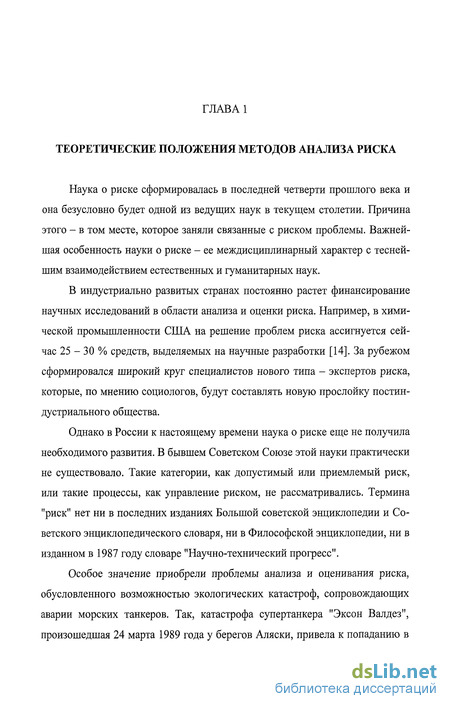 ГЛАВА 1

ТЕОРЕТИЧЕСКИЕ ПОЛОЖЕНИЯ МЕТОДОВ АНАЛИЗА РИСКА

Наука о риске сформировалась в последней четверти прошлого века и она безусловно будет одной из ведущих наук в текущем столетии. Причина этого – в том месте, которое заняли связанные с риском проблемы. Важнейшая особенность науки о риске – ее междисциплинарный характер с теснейшим взаимодействием естественных и гуманитарных наук.

В индустриально развитых странах постоянно растет финансирование научных исследований в области анализа и оценки риска. Например, в химической промышленности США на решение проблем риска ассигнуется сейчас 25 – 30 % средств, выделяемых на научные разработки [14]. За рубежом сформировался широкий круг специалистов нового типа – экспертов риска, которые, по мнению социологов, будут составлять новую прослойку постиндустриального общества.

Однако в России к настоящему времени наука о риске еще не получила необходимого развития. В бывшем Советском Союзе этой науки практически не существовало. Такие категории, как допустимый или приемлемый риск, или такие процессы, как управление риском, не рассматривались. Термина "риск" нет ни в последних изданиях Большой советской энциклопедии и Советского энциклопедического словаря, ни в Философской энциклопедии, ни в изданном в 1987 году словаре "Научно-технический прогресс".

Особое значение приобрели проблемы анализа и оценивания риска, обусловленного возможностью экологических катастроф, сопровождающих аварии морских танкеров. Так, катастрофа супертанкера "Эксон Валдез", произошедшая 24 марта 1989 года у берегов Аляски, привела к попаданию в

dsLib.net
библиотека диссертаций